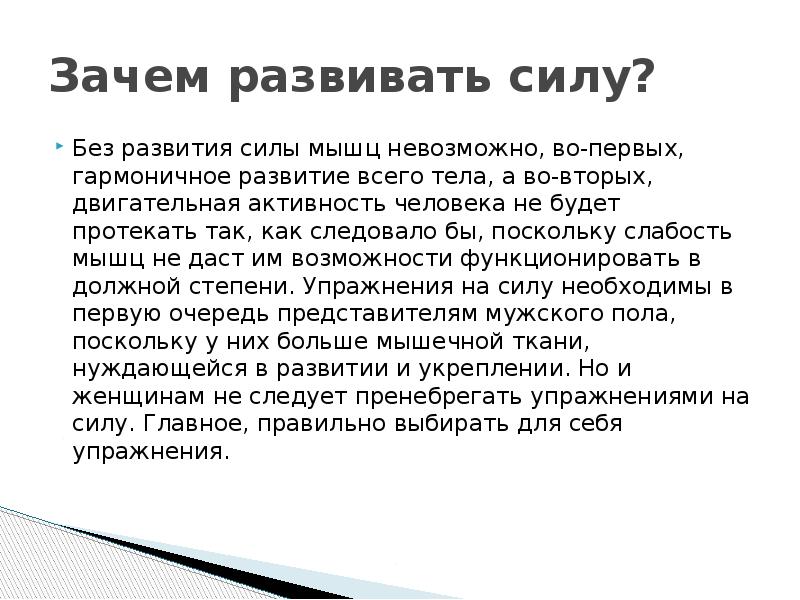 Зачем развивать силу?

Без развития силы мышц невозможно, во-первых, гармоничное развитие всего тела, а во-вторых, двигательная активность человека не будет протекать так, как следовало бы, поскольку слабость мышц не даст им возможности функционировать в должной степени. Упражнения на силу необходимы в первую очередь представителям мужского пола, поскольку у них больше мышечной ткани, нуждающейся в развитии и укреплении. Но и женщинам не следует пренебрегать упражнениями на силу. Главное, правильно выбирать для себя упражнения.